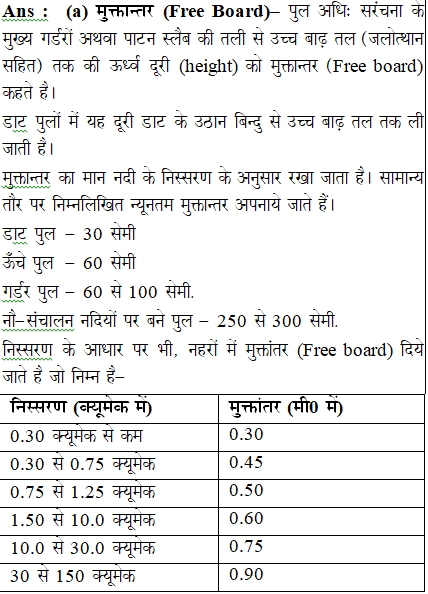 Ans : (a) मुक्तान्तर (Free Board)– पुल अधिः सरंचना के मुख्य गर्डरों अथवा पाटन स्लैब की तली से उच्च बाढ़ तल (जलोत्थान सहित) तक की ऊर्ध्व दूरी (height) को मुक्तान्तर (Free board) कहते है।

डाट पुलों में यह दूरी डाट के उठान बिन्दु से उच्च बाढ़ तल तक ली जाती है।

मुक्तान्तर का मान नदी के निस्सरण के अनुसार रखा जाता है। सामान्य तौर पर निम्नलिखित न्यूनतम मुक्तान्तर अपनाये जाते हैं।

डाट पुल – 30 सेमी

ऊँचे पुल – 60 सेमी

गर्डर पुल – 60 से 100 सेमी.

नौ–संचालन नदियों पर बने पुल – 250 से 300 सेमी.

निस्सरण के आधार पर भी, नहरों में मुक्तांतर (Free board) दिये जाते है जो निम्न है–

| निस्सरण (क्यूमेक में) | मुक्तांतर (मी0 में) |
|---|---|
| 0.30 क्यूमेक से कम | 0.30 |
| 0.30 से 0.75 क्यूमेक | 0.45 |
| 0.75 से 1.25 क्यूमेक | 0.50 |
| 1.50 से 10.0 क्यूमेक | 0.60 |
| 10.0 से 30.0 क्यूमेक | 0.75 |
| 30 से 150 क्यूमेक | 0.90 |